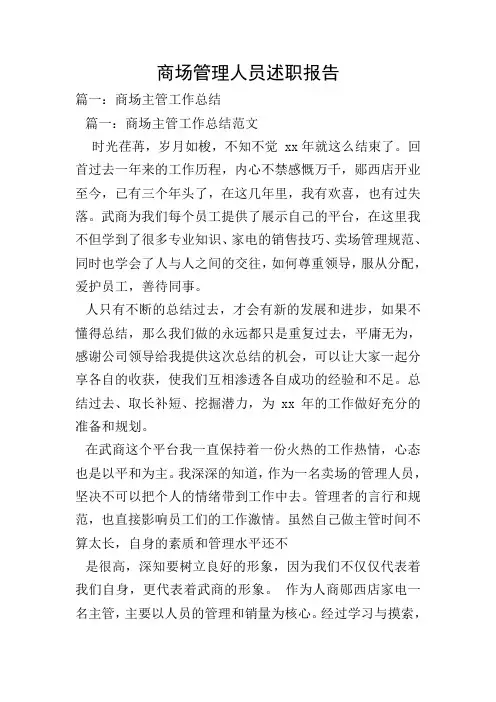 商场管理人员述职报告

篇一：商场主管工作总结

篇一：商场主管工作总结范文

时光荏苒，岁月如梭，不知不觉 xx 年就这么结束了。回首过去一年来的工作历程，内心不禁感慨万千，郧西店开业至今，已有三个年头了，在这几年里，我有欢喜，也有过失落。武商为我们每个员工提供了展示自己的平台，在这里我不但学到了很多专业知识、家电的销售技巧、卖场管理规范、同时也学会了人与人之间的交往，如何尊重领导，服从分配，爱护员工，善待同事。

人只有不断的总结过去，才会有新的发展和进步，如果不懂得总结，那么我们做的永远都只是重复过去，平庸无为，感谢公司领导给我提供这次总结的机会，可以让大家一起分享各自的收获，使我们互相渗透各自成功的经验和不足。总结过去、取长补短、挖掘潜力，为 xx 年的工作做好充分的准备和规划。

在武商这个平台我一直保持着一份火热的工作热情，心态也是以平和为主。我深深的知道，作为一名卖场的管理人员，坚决不可以把个人的情绪带到工作中去。管理者的言行和规范，也直接影响员工们的工作激情。虽然自己做主管时间不算太长，自身的素质和管理水平还不

是很高，深知要树立良好的形象，因为我们不仅仅代表着我们自身，更代表着武商的形象。 作为人商郧西店家电一名主管，主要以人员的管理和销量为核心。经过学习与摸索，